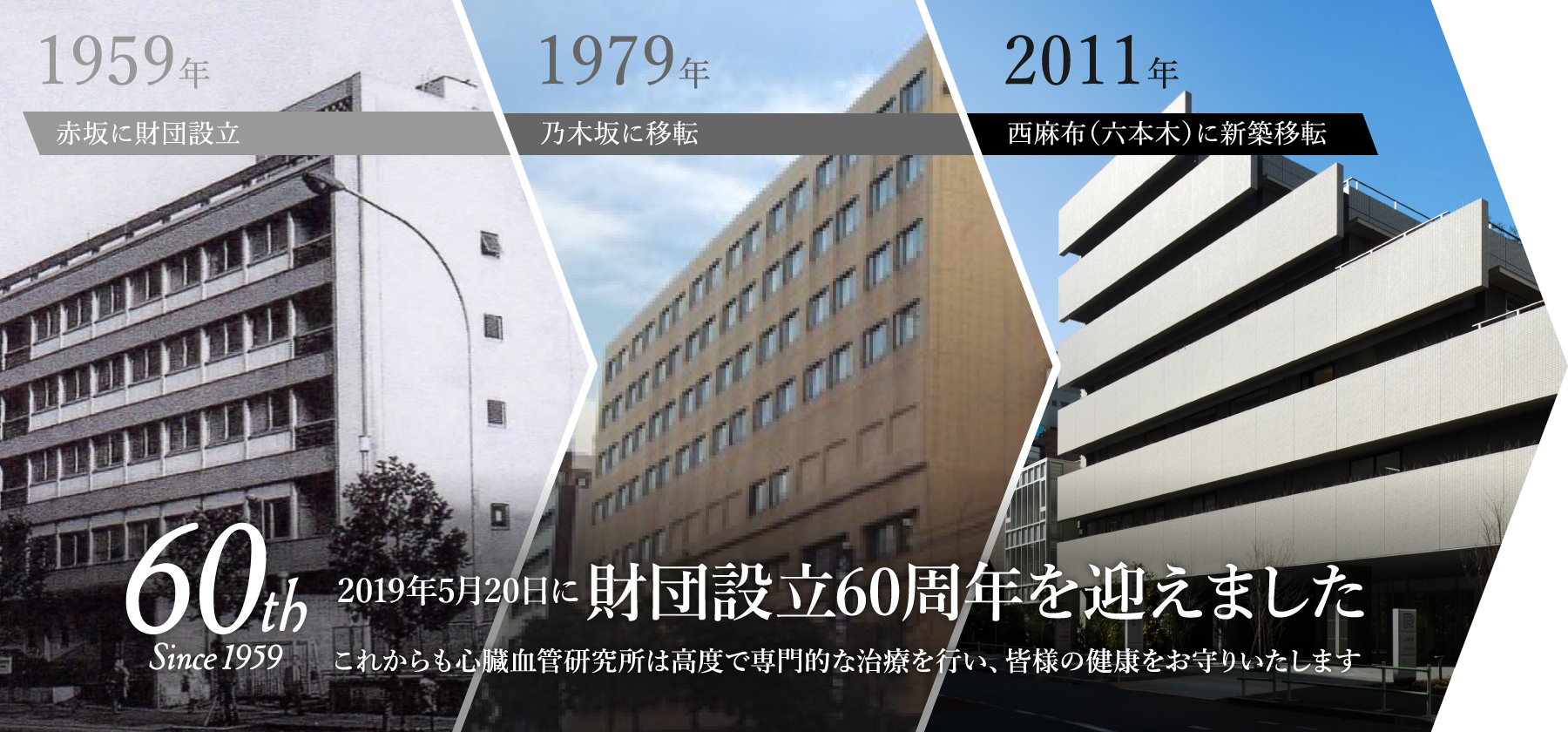 1959年
赤坂に財団設立

1979年
乃木坂に移転

2011年
西麻布（六本木）に新築移転

60th
Since 1959

2019年5月20日に財団設立60周年を迎えました
これからも心臓血管研究所は高度で専門的な治療を行い、皆様の健康をお守りいたします